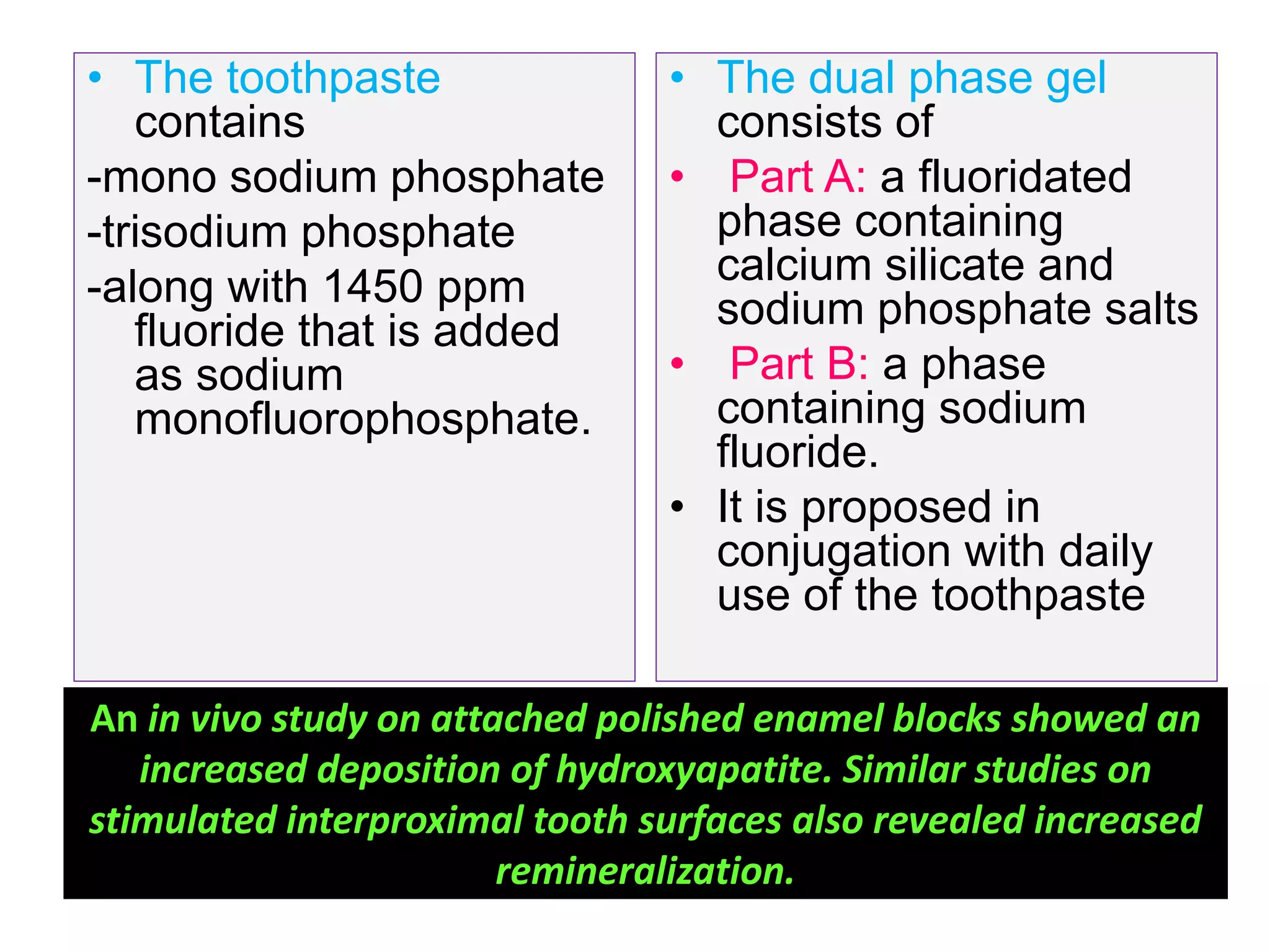 • The toothpaste contains

-mono sodium phosphate

-trisodium phosphate

-along with 1450 ppm fluoride that is added as sodium monofluorophosphate.

• The dual phase gel consists of

• Part A: a fluoridated phase containing calcium silicate and sodium phosphate salts

• Part B: a phase containing sodium fluoride.

• It is proposed in conjugation with daily use of the toothpaste

An in vivo study on attached polished enamel blocks showed an increased deposition of hydroxyapatite. Similar studies on stimulated interproximal tooth surfaces also revealed increased remineralization.